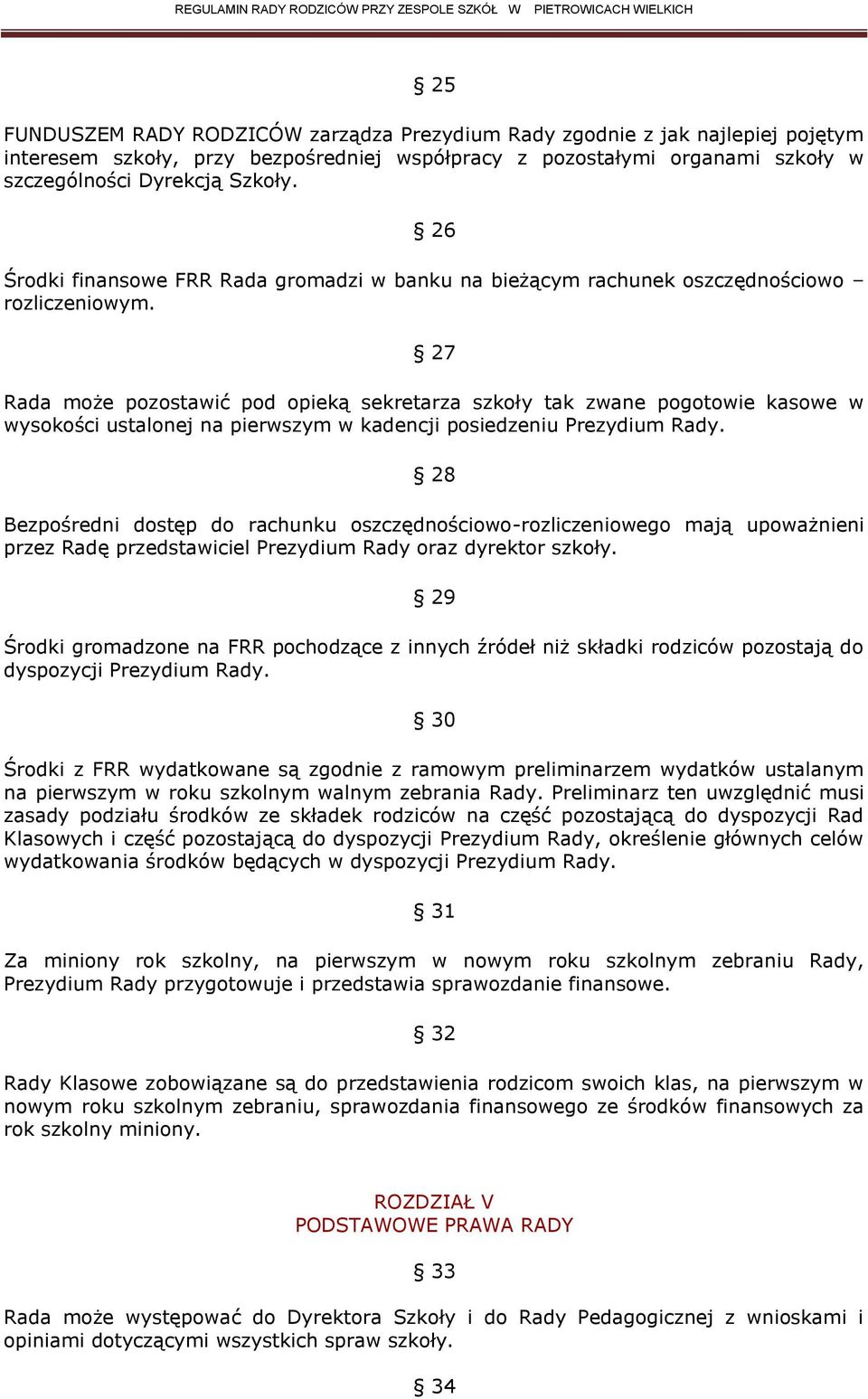 REGULAMIN RADY RODZICÓW PRZY ZESPOLE SZKÓŁ W PIETROWICACH WIELKICH

§ 25

FUNDUSZEM RADY RODZICÓW zarządza Prezydium Rady zgodnie z jak najlepiej pojętym interesem szkoły, przy bezpośredniej współpracy z pozostałymi organami szkoły w szczególności Dyrekcją Szkoły.

§ 26

Środki finansowe FRR Rada gromadzi w banku na bieżącym rachunek oszczędnościowo – rozliczeniowym.

§ 27

Rada może pozostawić pod opieką sekretarza szkoły tak zwane pogotowie kasowe w wysokości ustalonej na pierwszym w kadencji posiedzeniu Prezydium Rady.

§ 28

Bezpośredni dostęp do rachunku oszczędnościowo-rozliczeniowego mają upoważnieni przez Radę przedstawiciel Prezydium Rady oraz dyrektor szkoły.

§ 29

Środki gromadzone na FRR pochodzące z innych źródeł niż składki rodziców pozostają do dyspozycji Prezydium Rady.

§ 30

Środki z FRR wydatkowane są zgodnie z ramowym preliminarzem wydatków ustalanym na pierwszym w roku szkolnym walnym zebrania Rady. Preliminarz ten uwzględnić musi zasady podziału środków ze składek rodziców na część pozostającą do dyspozycji Rad Klasowych i część pozostającą do dyspozycji Prezydium Rady, określenie głównych celów wydatkowania środków będących w dyspozycji Prezydium Rady.

§ 31

Za miniony rok szkolny, na pierwszym w nowym roku szkolnym zebraniu Rady, Prezydium Rady przygotowuje i przedstawia sprawozdanie finansowe.

§ 32

Rady Klasowe zobowiązane są do przedstawienia rodzicom swoich klas, na pierwszym w nowym roku szkolnym zebraniu, sprawozdania finansowego ze środków finansowych za rok szkolny miniony.

ROZDZIAŁ V
PODSTAWOWE PRAWA RADY

§ 33

Rada może występować do Dyrektora Szkoły i do Rady Pedagogicznej z wnioskami i opiniami dotyczącymi wszystkich spraw szkoły.

§ 34